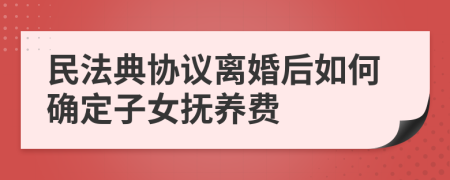 民法典协议离婚后如何确定子女抚养费